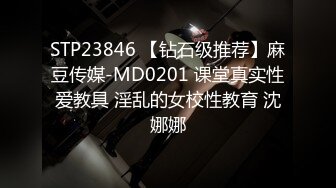 STP23846 【钻石级推荐】麻豆传媒-MD0201 课堂真实性爱教具 淫乱的女校性教育 沈娜娜